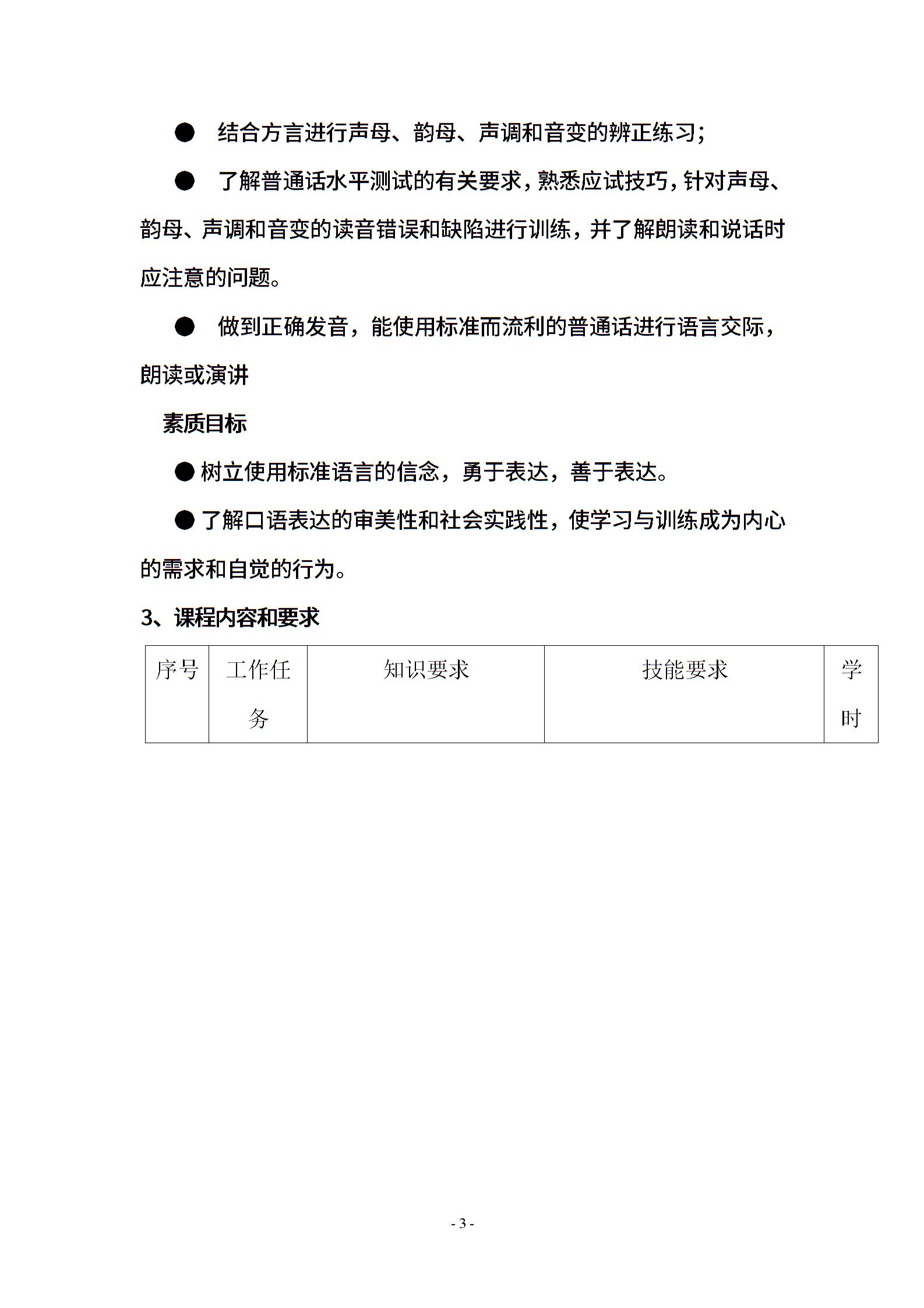 ● 结合方言进行声母、韵母、声调和音变的辨正练习；

● 了解普通话水平测试的有关要求，熟悉应试技巧，针对声母、韵母、声调和音变的读音错误和缺陷进行训练，并了解朗读和说话时应注意的问题。

● 做到正确发音，能使用标准而流利的普通话进行语言交际，朗读或演讲

素质目标

●树立使用标准语言的信念，勇于表达，善于表达。

●了解口语表达的审美性和社会实践性，使学习与训练成为内心的需求和自觉的行为。

3、课程内容和要求

| 序号 | 工作任务 | 知识要求 | 技能要求 | 学时 |
|---|---|---|---|---|

- 3 -